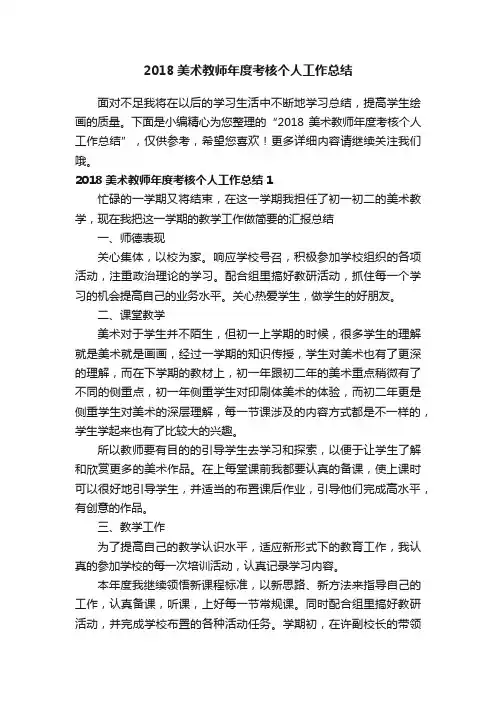 2018 美术教师年度考核个人工作总结

面对不足我将在以后的学习生活中不断地学习总结，提高学生绘画的质量。下面是小编精心为您整理的“2018 美术教师年度考核个人工作总结”，仅供参考，希望您喜欢！更多详细内容请继续关注我们哦。

2018 美术教师年度考核个人工作总结 1

忙碌的一学期又将结束，在这一学期我担任了初一初二的美术教学，现在我把这一学期的教学工作做简要的汇报总结

一、师德表现

关心集体，以校为家。响应学校号召，积极参加学校组织的各项活动，注重政治理论的学习。配合组里搞好教研活动，抓住每一个学习的机会提高自己的业务水平。关心热爱学生，做学生的好朋友。

二、课堂教学

美术对于学生并不陌生，但初一上学期的时候，很多学生的理解就是美术就是画画，经过一学期的知识传授，学生对美术也有了更深的理解，而在下学期的教材上，初一年跟初二年的美术重点稍微有了不同的侧重点，初一年侧重学生对印刷体美术的体验，而初二年更是侧重学生对美术的深层理解，每一节课涉及的内容方式都是不一样的，学生学起来也有了比较大的兴趣。

所以教师要有目的的引导学生去学习和探索，以便于让学生了解和欣赏更多的美术作品。在上每堂课前我都要认真的备课，使上课时可以很好地引导学生，并适当的布置课后作业，引导他们完成高水平，有创意的作品。

三、教学工作

为了提高自己的教学认识水平，适应新形式下的教育工作，我认真的参加学校的每一次培训活动，认真记录学习内容。

本年度我继续领悟新课程标准，以新思路、新方法来指导自己的工作，认真备课，听课，上好每一节常规课。同时配合组里搞好教研活动，并完成学校布置的各种活动任务。学期初，在许副校长的带领